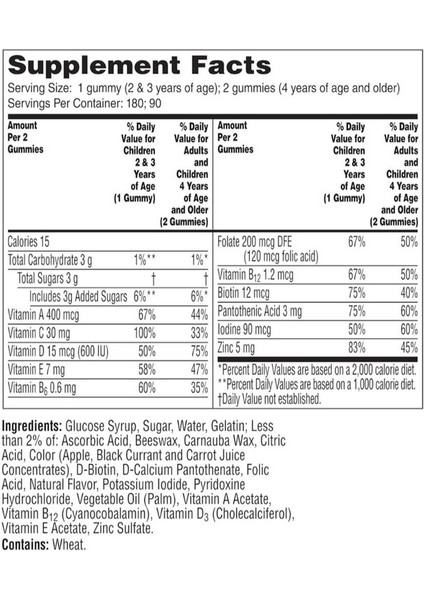 Supplement Facts

Serving Size: 1 gummy (2 & 3 years of age); 2 gummies (4 years of age and older)
Servings Per Container: 180; 90

| Amount Per 2 Gummies | % Daily Value for Children 2 & 3 Years of Age (1 Gummy) | % Daily Value for Adults and Children 4 Years of Age and Older (2 Gummies) |
|---|---|---|
| Calories 15 | | |
| Total Carbohydrate 3 g | 1%** | 1%* |
| Total Sugars 3 g | † | † |
| Includes 3g Added Sugars | 6%** | 6%* |
| Vitamin A 400 mcg | 67% | 44% |
| Vitamin C 30 mg | 100% | 33% |
| Vitamin D 15 mcg (600 IU) | 50% | 75% |
| Vitamin E 7 mg | 58% | 47% |
| Vitamin $B_6$ 0.6 mg | 60% | 35% |

| Amount Per 2 Gummies | % Daily Value for Children 2 & 3 Years of Age (1 Gummy) | % Daily Value for Adults and Children 4 Years of Age and Older (2 Gummies) |
|---|---|---|
| Folate 200 mcg DFE (120 mcg folic acid) | 67% | 50% |
| Vitamin $B_{12}$ 1.2 mcg | 67% | 50% |
| Biotin 12 mcg | 75% | 40% |
| Pantothenic Acid 3 mg | 75% | 60% |
| Iodine 90 mcg | 50% | 60% |
| Zinc 5 mg | 83% | 45% |

*Percent Daily Values are based on a 2,000 calorie diet.
**Percent Daily Values are based on a 1,000 calorie diet.
†Daily Value not established.

Ingredients: Glucose Syrup, Sugar, Water, Gelatin; Less than 2% of: Ascorbic Acid, Beeswax, Carnauba Wax, Citric Acid, Color (Apple, Black Currant and Carrot Juice Concentrates), D-Biotin, D-Calcium Pantothenate, Folic Acid, Natural Flavor, Potassium Iodide, Pyridoxine Hydrochloride, Vegetable Oil (Palm), Vitamin A Acetate, Vitamin $B_{12}$ (Cyanocobalamin), Vitamin $D_3$ (Cholecalciferol), Vitamin E Acetate, Zinc Sulfate.
Contains: Wheat.